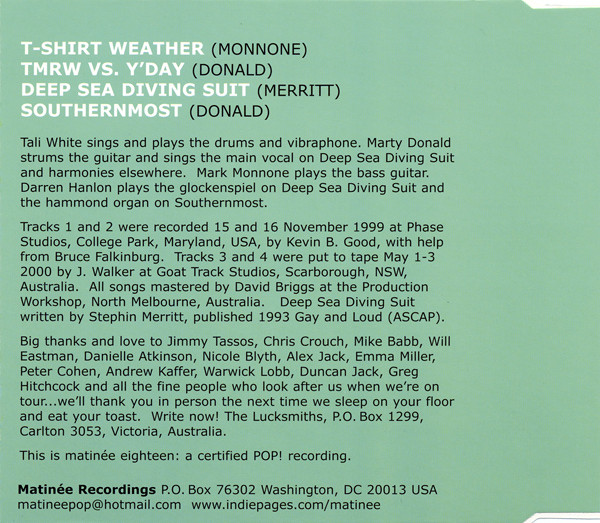 T-SHIRT WEATHER (MONNONE)
TMRW VS. Y'DAY (DONALD)
DEEP SEA DIVING SUIT (MERRITT)
SOUTHERNMOST (DONALD)

Tali White sings and plays the drums and vibraphone. Marty Donald strums the guitar and sings the main vocal on Deep Sea Diving Suit and harmonies elsewhere. Mark Monnone plays the bass guitar. Darren Hanlon plays the glockenspiel on Deep Sea Diving Suit and the hammond organ on Southernmost.

Tracks 1 and 2 were recorded 15 and 16 November 1999 at Phase Studios, College Park, Maryland, USA, by Kevin B. Good, with help from Bruce Falkinburg. Tracks 3 and 4 were put to tape May 1-3 2000 by J. Walker at Goat Track Studios, Scarborough, NSW, Australia. All songs mastered by David Briggs at the Production Workshop, North Melbourne, Australia. Deep Sea Diving Suit written by Stephin Merritt, published 1993 Gay and Loud (ASCAP).

Big thanks and love to Jimmy Tassos, Chris Crouch, Mike Babb, Will Eastman, Danielle Atkinson, Nicole Blyth, Alex Jack, Emma Miller, Peter Cohen, Andrew Kaffer, Warwick Lobb, Duncan Jack, Greg Hitchcock and all the fine people who look after us when we're on tour...we'll thank you in person the next time we sleep on your floor and eat your toast. Write now! The Lucksmiths, P.O. Box 1299, Carlton 3053, Victoria, Australia.

This is matinée eighteen: a certified POP! recording.

Matinée Recordings P.O. Box 76302 Washington, DC 20013 USA
matineepop@hotmail.com www.indiepages.com/matinee